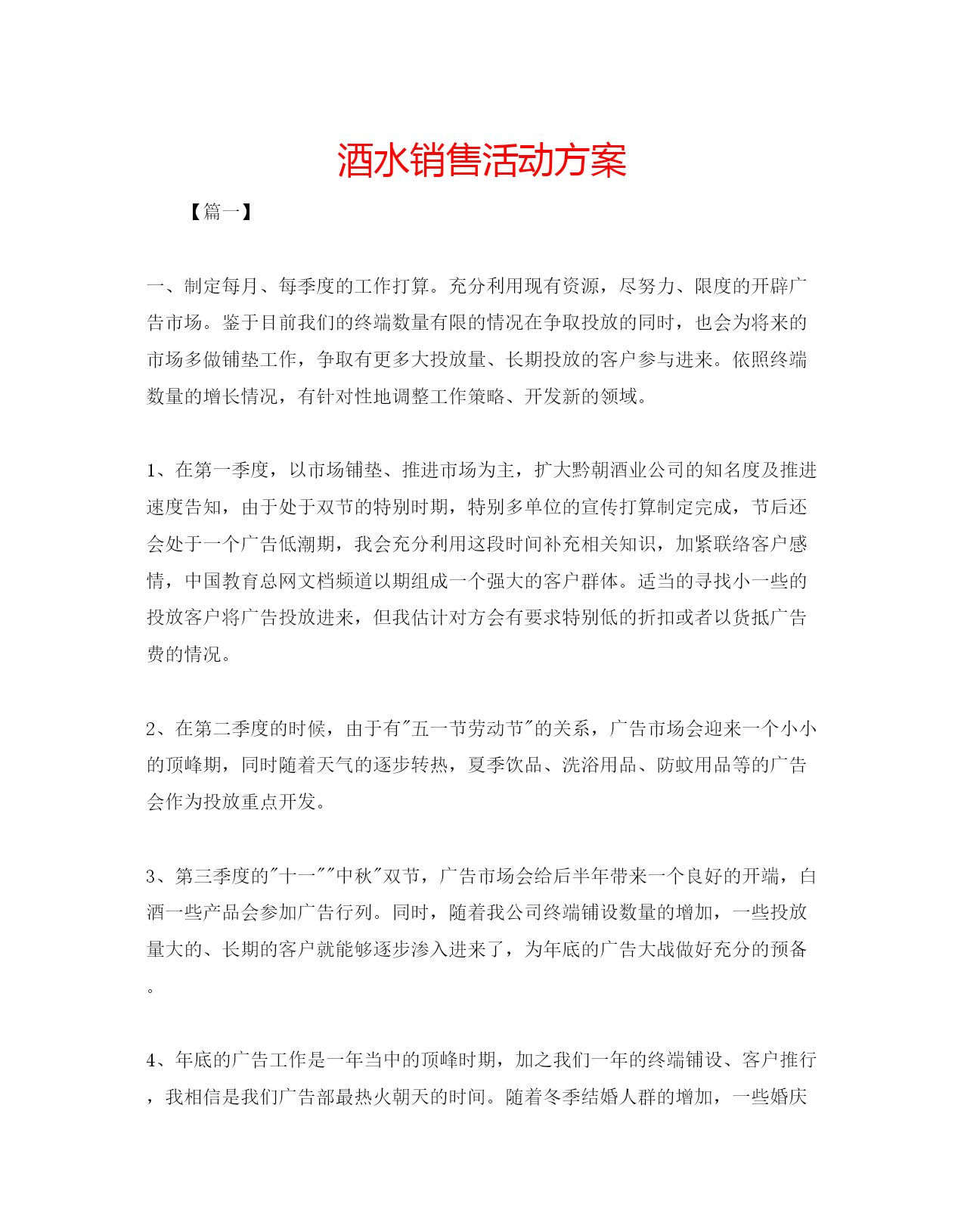 酒水销售活动方案

【篇一】

一、制定每月、每季度的工作打算。充分利用现有资源，尽努力、限度的开辟广告市场。鉴于目前我们的终端数量有限的情况在争取投放的同时，也会为将来的市场多做铺垫工作，争取有更多大投放量、长期投放的客户参与进来。依照终端数量的增长情况，有针对性地调整工作策略、开发新的领域。

1、在第一季度，以市场铺垫、推进市场为主，扩大黔朝酒业公司的知名度及推进速度告知，由于处于双节的特别时期，特别多单位的宣传打算制定完成，节后还会处于一个广告低潮期，我会充分利用这段时间补充相关知识，加紧联络客户感情，中国教育总网文档频道以期组成一个强大的客户群体。适当的寻找小一些的投放客户将广告投放进来，但我估计对方会有要求特别低的折扣或者以货抵广告费的情况。

2、在第二季度的时候，由于有"五一节劳动节"的关系，广告市场会迎来一个小小的顶峰期，同时随着天气的逐步转热，夏季饮品、洗浴用品、防蚊用品等的广告会作为投放重点开发。

3、第三季度的"十一""中秋"双节，广告市场会给后半年带来一个良好的开端，白酒一些产品会参加广告行列。同时，随着我公司终端铺设数量的增加，一些投放量大的、长期的客户就能够逐步渗入进来了，为年底的广告大战做好充分的预备。

4、年底的广告工作是一年当中的顶峰时期，加之我们一年的终端铺设、客户推行，我相信是我们广告部最热火朝天的时间。随着冬季结婚人群的增加，一些婚庆